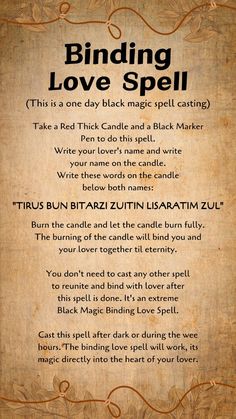 Binding Love Spell

(This is a one day black magic spell casting)

Take a Red Thick Candle and a Black Marker Pen to do this spell. Write your lover's name and write your name on the candle. Write these words on the candle below both names:

"TIRUS BUN BITARZI ZUITIN LISARATIM ZUL"

Burn the candle and let the candle burn fully. The burning of the candle will bind you and your lover together til eternity.

You don't need to cast any other spell to reunite and bind with lover after this spell is done. It's an extreme Black Magic Binding Love Spell.

Cast this spell after dark or during the wee hours. The binding love spell will work, its magic directly into the heart of your lover.